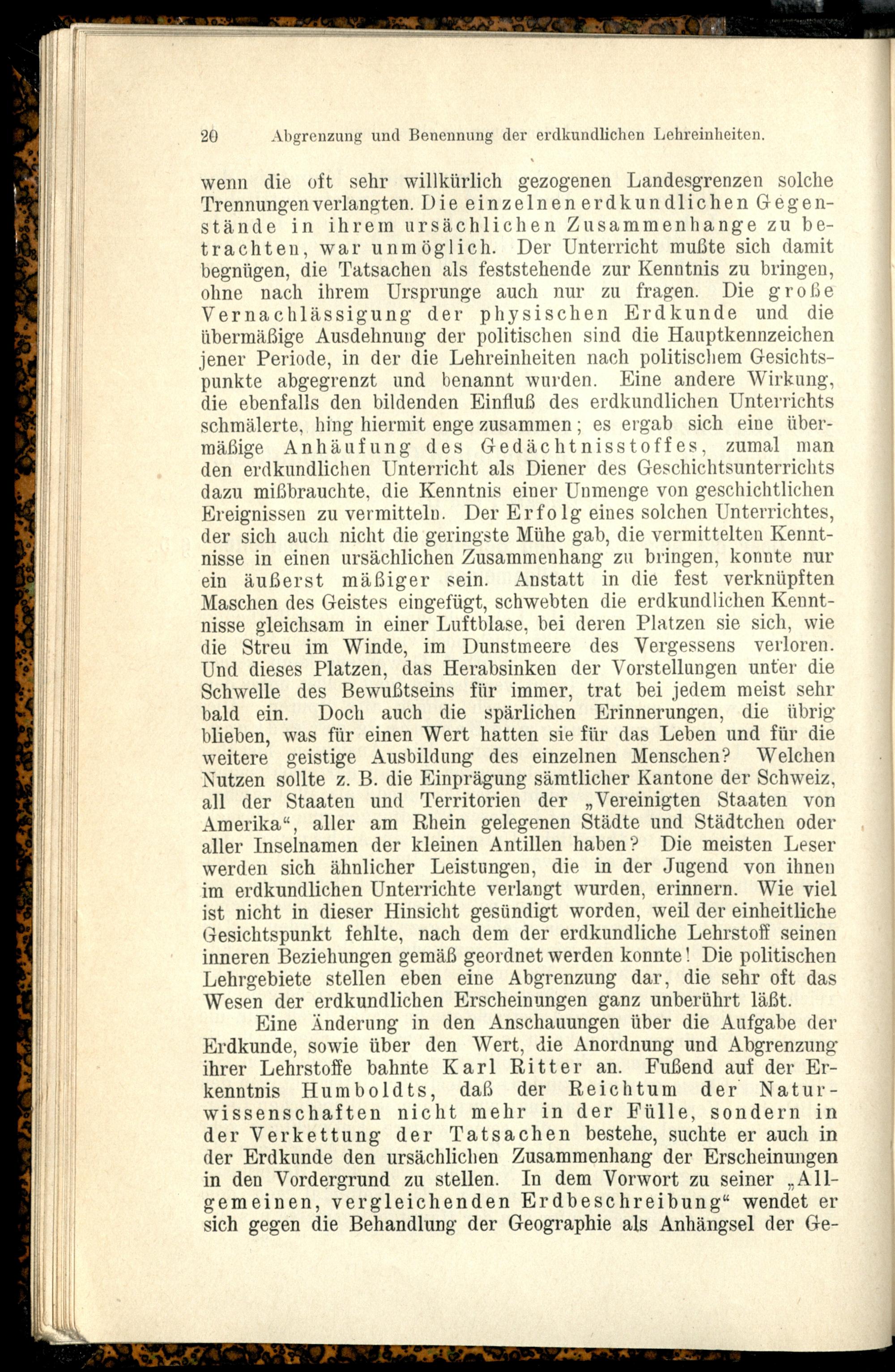 20 Abgrenzung und Benennung der erdkundlichen Lehreinheiten.

wenn die oft sehr willkürlich gezogenen Landesgrenzen solche Trennungen verlangten. Die einzelnen erdkundlichen Gegenstände in ihrem ursächlichen Zusammenhange zu betrachten, war unmöglich. Der Unterricht mußte sich damit begnügen, die Tatsachen als feststehende zur Kenntnis zu bringen, ohne nach ihrem Ursprunge auch nur zu fragen. Die große Vernachlässigung der physischen Erdkunde und die übermäßige Ausdehnung der politischen sind die Hauptkennzeichen jener Periode, in der die Lehreinheiten nach politischem Gesichtspunkte abgegrenzt und benannt wurden. Eine andere Wirkung, die ebenfalls den bildenden Einfluß des erdkundlichen Unterrichts schmälerte, hing hiermit enge zusammen; es ergab sich eine übermäßige Anhäufung des Gedächtnisstoffes, zumal man den erdkundlichen Unterricht als Diener des Geschichtsunterrichts dazu mißbrauchte, die Kenntnis einer Unmenge von geschichtlichen Ereignissen zu vermitteln. Der Erfolg eines solchen Unterrichtes, der sich auch nicht die geringste Mühe gab, die vermittelten Kenntnisse in einen ursächlichen Zusammenhang zu bringen, konnte nur ein äußerst mäßiger sein. Anstatt in die fest verknüpften Maschen des Geistes eingefügt, schwebten die erdkundlichen Kenntnisse gleichsam in einer Luftblase, bei deren Platzen sie sich, wie die Streu im Winde, im Dunstmeere des Vergessens verloren. Und dieses Platzen, das Herabsinken der Vorstellungen unter die Schwelle des Bewußtseins für immer, trat bei jedem meist sehr bald ein. Doch auch die spärlichen Erinnerungen, die übrig blieben, was für einen Wert hatten sie für das Leben und für die weitere geistige Ausbildung des einzelnen Menschen? Welchen Nutzen sollte z. B. die Einprägung sämtlicher Kantone der Schweiz, all der Staaten und Territorien der „Vereinigten Staaten von Amerika“, aller am Rhein gelegenen Städte und Städtchen oder aller Inselnamen der kleinen Antillen haben? Die meisten Leser werden sich ähnlicher Leistungen, die in der Jugend von ihnen im erdkundlichen Unterrichte verlangt wurden, erinnern. Wie viel ist nicht in dieser Hinsicht gesündigt worden, weil der einheitliche Gesichtspunkt fehlte, nach dem der erdkundliche Lehrstoff seinen inneren Beziehungen gemäß geordnet werden konnte! Die politischen Lehrgebiete stellen eben eine Abgrenzung dar, die sehr oft das Wesen der erdkundlichen Erscheinungen ganz unberührt läßt.

Eine Änderung in den Anschauungen über die Aufgabe der Erdkunde, sowie über den Wert, die Anordnung und Abgrenzung ihrer Lehrstoffe bahnte Karl Ritter an. Fußend auf der Erkenntnis Humboldts, daß der Reichtum der Naturwissenschaften nicht mehr in der Fülle, sondern in der Verkettung der Tatsachen bestehe, suchte er auch in der Erdkunde den ursächlichen Zusammenhang der Erscheinungen in den Vordergrund zu stellen. In dem Vorwort zu seiner „Allgemeinen, vergleichenden Erdbeschreibung“ wendet er sich gegen die Behandlung der Geographie als Anhängsel der Ge-